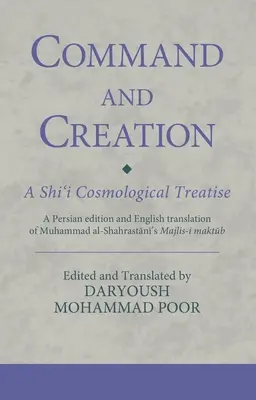 COMMAND AND CREATION

A Shiʿi Cosmological Treatise

A Persian edition and English translation of Muhammad al-Shahrastānī's Majlis-i maktūb

Edited and Translated by
DARYOUSH MOHAMMAD POOR